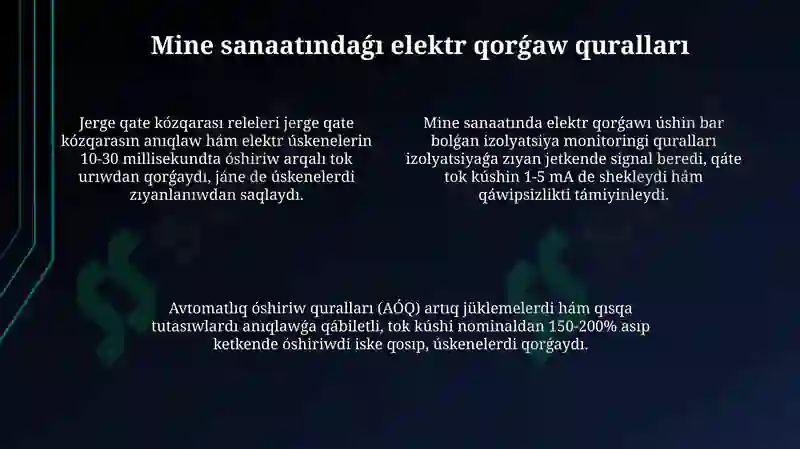 Mine sanaatındaǵı elektr qorǵaw quralları

Jerge qate kózqarası releleri jerge qate kózqarasın anıqlaw hám elektr úskenelerin 10-30 millisekundta óshiriw arqalı tok urıwdan qorǵaydı, jáne de úskenelerdi zıyanlanıwdan saqlaydı.

Mine sanaatında elektr qorǵawı úshin bar bolǵan izolyatsiya monitoringi quralları izolyatsiyaǵa zıyan jetkende signal beredi, qáte tok kúshin 1-5 mA de shekleydi hám qáwipsizlikti támiyinleydi.

Avtomatlıq óshiriw quralları (AÓQ) artıq júklemelerdi hám qısqa tutasıwlardı anıqlawǵa qábiletli, tok kúshi nominaldan 150-200% asıp ketkende óshiriwdi iske qosıp, úskenelerdi qorǵaydı.